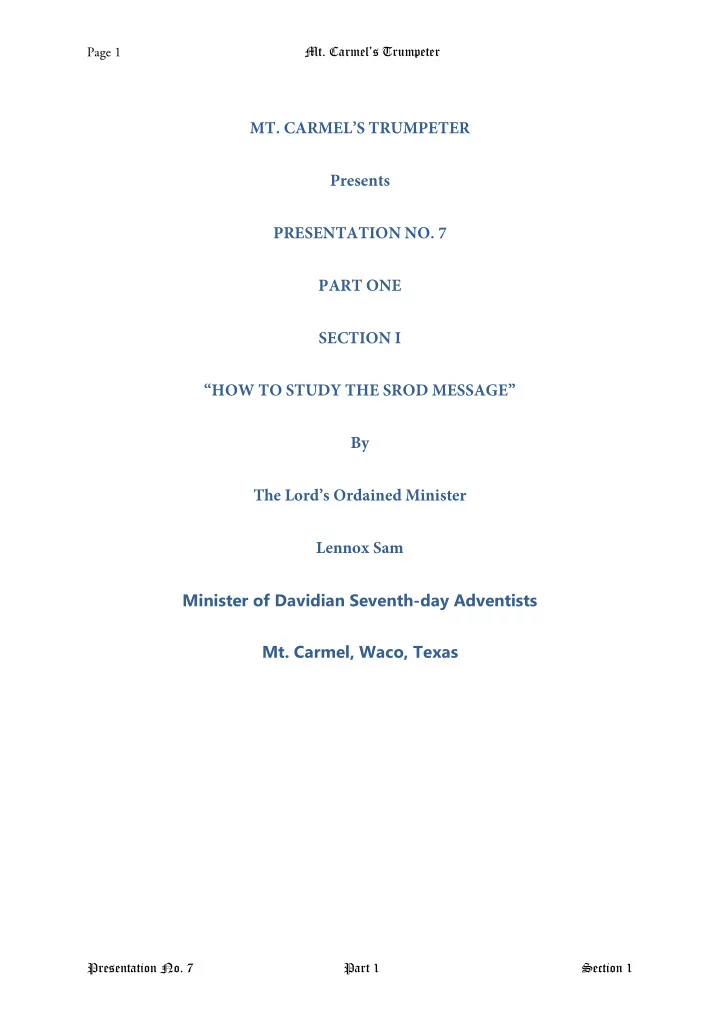 Page 1 Mt. Carmel's Trumpeter

MT. CARMEL'S TRUMPETER

Presents

PRESENTATION NO. 7

PART ONE

SECTION I

"HOW TO STUDY THE SROD MESSAGE"

By

The Lord's Ordained Minister

Lennox Sam

Minister of Davidian Seventh-day Adventists

Mt. Carmel, Waco, Texas

Presentation No. 7 Part 1 Section 1